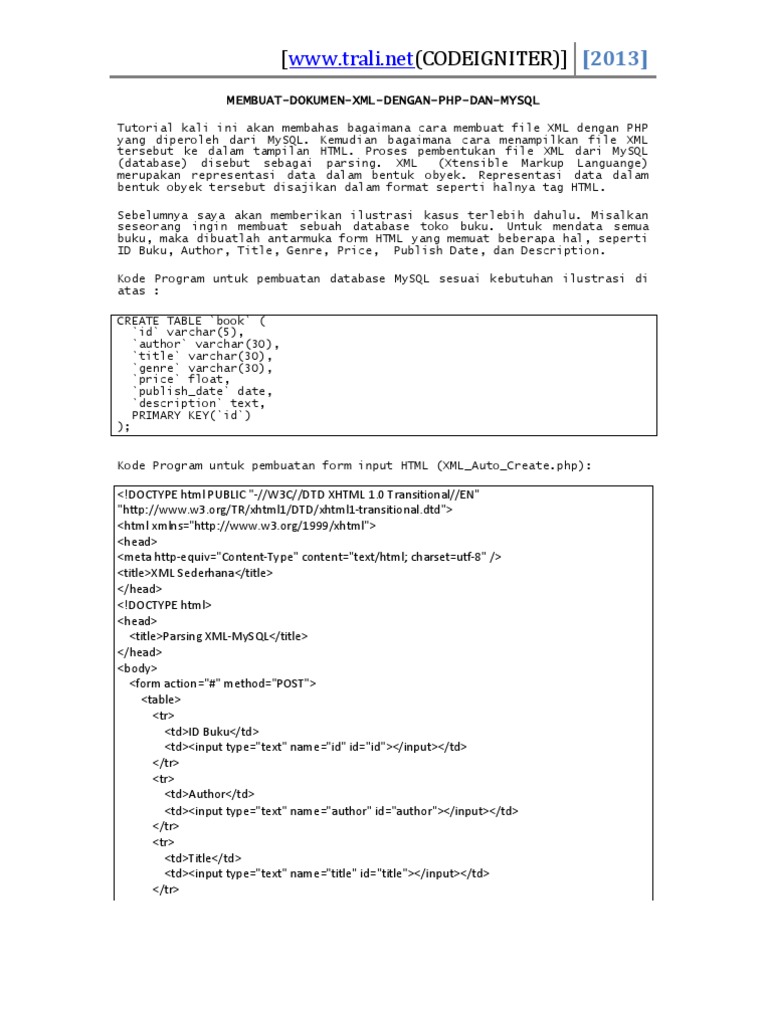 [www.trali.net(CODEIGNITER)] [2013]

MEMBUAT-DOKUMEN-XML-DENGAN-PHP-DAN-MYSQL

Tutorial kali ini akan membahas bagaimana cara membuat file XML dengan PHP yang diperoleh dari MySQL. Kemudian bagaimana cara menampilkan file XML tersebut ke dalam tampilan HTML. Proses pembentukan file XML dari MySQL (database) disebut sebagai parsing. XML (Xtensible Markup Languange) merupakan representasi data dalam bentuk obyek. Representasi data dalam bentuk obyek tersebut disajikan dalam format seperti halnya tag HTML.

Sebelumnya saya akan memberikan ilustrasi kasus terlebih dahulu. Misalkan seseorang ingin membuat sebuah database toko buku. Untuk mendata semua buku, maka dibuatlah antarmuka form HTML yang memuat beberapa hal, seperti ID Buku, Author, Title, Genre, Price, Publish Date, dan Description.

Kode Program untuk pembuatan database MySQL sesuai kebutuhan ilustrasi di atas :

CREATE TABLE `book` (
`id` varchar(5),
`author` varchar(30),
`title` varchar(30),
`genre` varchar(30),
`price` float,
`publish_date` date,
`description` text,
PRIMARY KEY(`id`)
);

Kode Program untuk pembuatan form input HTML (XML_Auto_Create.php):

<!DOCTYPE html PUBLIC "-//W3C//DTD XHTML 1.0 Transitional//EN"
"http://www.w3.org/TR/xhtml1/DTD/xhtml1-transitional.dtd">
<html xmlns="http://www.w3.org/1999/xhtml">
<head>
<meta http-equiv="Content-Type" content="text/html; charset=utf-8" />
<title>XML Sederhana</title>
</head>
<!DOCTYPE html>
<head>
<title>Parsing XML-MySQL</title>
</head>
<body>
<form action="#" method="POST">
<table>
<tr>
<td>ID Buku</td>
<td><input type="text" name="id" id="id"></input></td>
</tr>
<tr>
<td>Author</td>
<td><input type="text" name="author" id="author"></input></td>
</tr>
<tr>
<td>Title</td>
<td><input type="text" name="title" id="title"></input></td>
</tr>